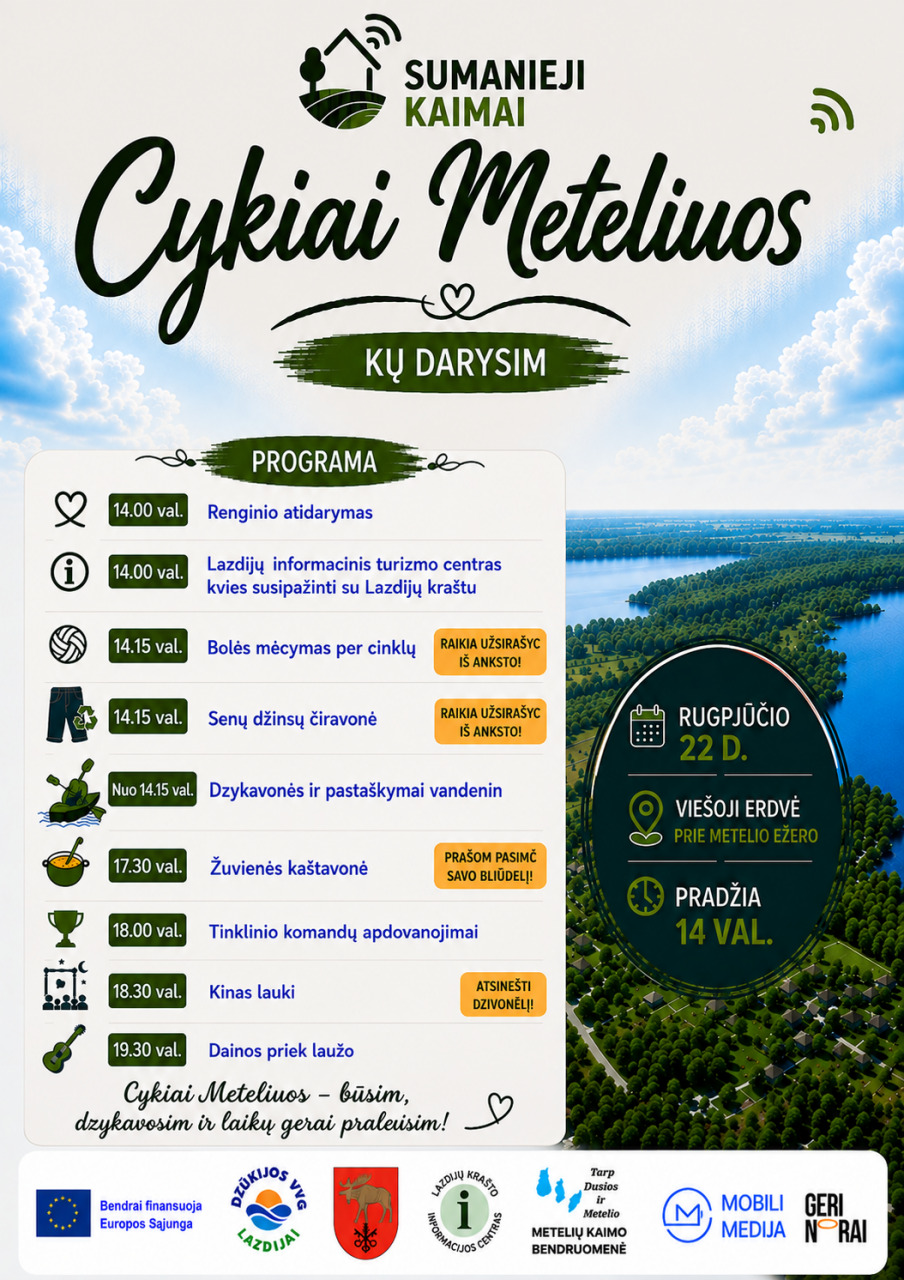 SUMANIEJI KAIMAI

Cykiai Meteliuos

KŲ DARYSIM

PROGRAMA

14.00 val. Renginio atidarymas

14.00 val. Lazdijų informacinis turizmo centras kvies susipažinti su Lazdijų kraštu

14.15 val. Bolės mėcymas per cinklų RAIKIA UŽSIRAŠYC IŠ ANKSTO!

14.15 val. Senų džinsų čiravonė RAIKIA UŽSIRAŠYC IŠ ANKSTO!

Nuo 14.15 val. Dzykavonės ir pastaškymai vandenin

17.30 val. Žuvienės kaštavonė PRAŠOM PASIMČ SAVO BLIŪDELĮ!

18.00 val. Tinklinio komandų apdovanojimai

18.30 val. Kinas lauki ATSINEŠTI DZIVONĖLĮ!

19.30 val. Dainos priek laužo

Cykiai Meteliuos – būsim, dzykavosim ir laikų gerai praleisim!

RUGPJŪČIO 22 D.

VIEŠOJI ERDVĖ PRIE METELIO EŽERO

PRADŽIA 14 VAL.

Bendrai finansuoja Europos Sąjunga

DZŪKIJOS VVG LAZDIJAI

LAZDIJŲ KRAŠTO INFORMACIJOS CENTRAS

Tarp Dusios ir Metelio METELIŲ KAIMO BENDRUOMENĖ

MOBILI MEDIJA

GERI NORAI